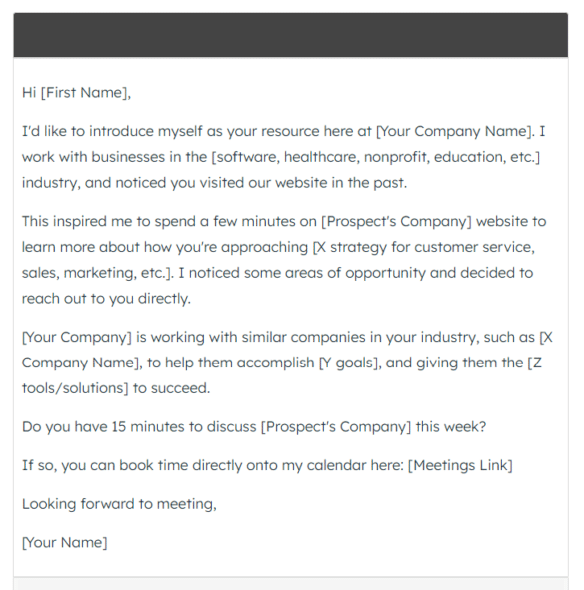 Hi [First Name],

I'd like to introduce myself as your resource here at [Your Company Name]. I work with businesses in the [software, healthcare, nonprofit, education, etc.] industry, and noticed you visited our website in the past.

This inspired me to spend a few minutes on [Prospect's Company] website to learn more about how you're approaching [X strategy for customer service, sales, marketing, etc.]. I noticed some areas of opportunity and decided to reach out to you directly.

[Your Company] is working with similar companies in your industry, such as [X Company Name], to help them accomplish [Y goals], and giving them the [Z tools/solutions] to succeed.

Do you have 15 minutes to discuss [Prospect's Company] this week?

If so, you can book time directly onto my calendar here: [Meetings Link]

Looking forward to meeting,

[Your Name]